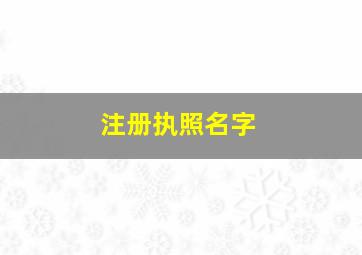 注册执照名字